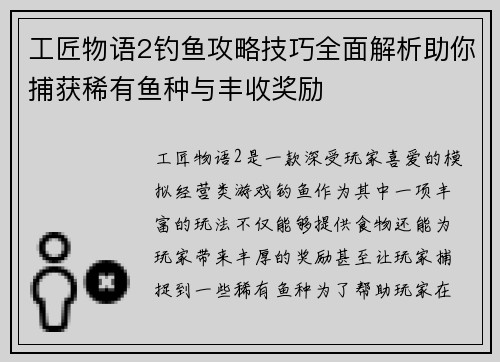 工匠物语2钓鱼攻略技巧全面解析助你捕获稀有鱼种与丰收奖励

工匠物语2是一款深受玩家喜爱的模拟经营类游戏钓鱼作为其中一项丰富的玩法不仅能够提供食物还能为玩家带来丰厚的奖励甚至让玩家捕捉到一些稀有鱼种为了帮助玩家在